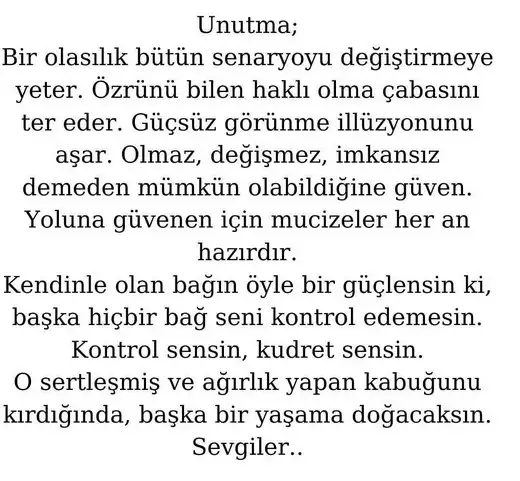 Unutma;

Bir olasılık bütün senaryoyu değiştirmeye yeter. Özrünü bilen haklı olma çabasını ter eder. Güçsüz görünme illüzyonunu aşar. Olmaz, değişmez, imkansız demeden mümkün olabildiğine güven. Yoluna güvenen için mucizeler her an hazırdır.

Kendinle olan bağın öyle bir güçlensin ki, başka hiçbir bağ seni kontrol edemesin. Kontrol sensin, kudret sensin.

O sertleşmiş ve ağırlık yapan kabuğunu kırdığında, başka bir yaşama doğacaksın.

Sevgiler..